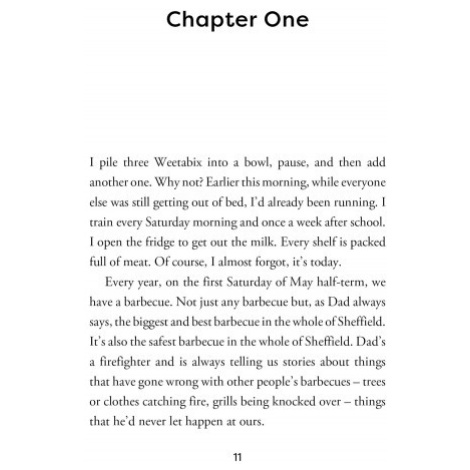 Chapter One

I pile three Weetabix into a bowl, pause, and then add another one. Why not? Earlier this morning, while everyone else was still getting out of bed, I'd already been running. I train every Saturday morning and once a week after school. I open the fridge to get out the milk. Every shelf is packed full of meat. Of course, I almost forgot, it's today.

Every year, on the first Saturday of May half-term, we have a barbecue. Not just any barbecue but, as Dad always says, the biggest and best barbecue in the whole of Sheffield. It's also the safest barbecue in the whole of Sheffield. Dad's a firefighter and is always telling us stories about things that have gone wrong with other people's barbecues – trees or clothes catching fire, grills being knocked over – things that he'd never let happen at ours.

11